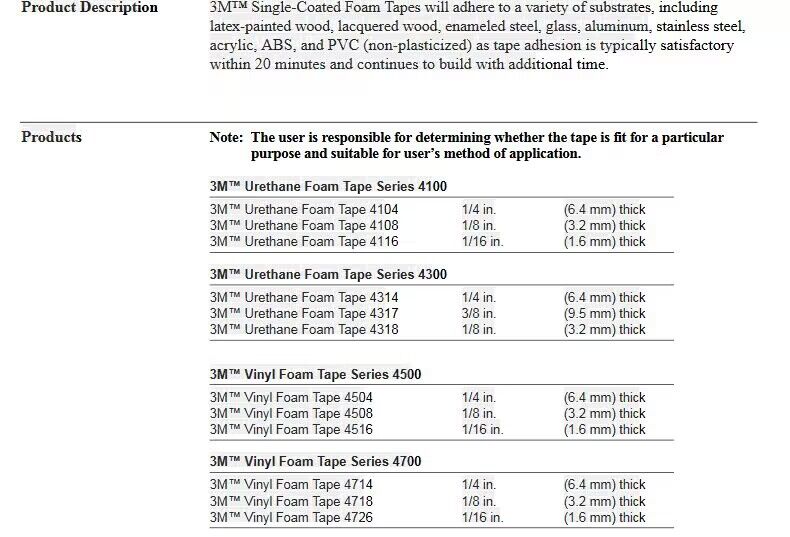 Product Description

3M™ Single-Coated Foam Tapes will adhere to a variety of substrates, including latex-painted wood, lacquered wood, enameled steel, glass, aluminum, stainless steel, acrylic, ABS, and PVC (non-plasticized) as tape adhesion is typically satisfactory within 20 minutes and continues to build with additional time.

Products

Note: The user is responsible for determining whether the tape is fit for a particular purpose and suitable for user's method of application.

3M™ Urethane Foam Tape Series 4100

| | | |
|---|---|---|
| 3M™ Urethane Foam Tape 4104 | 1/4 in. | (6.4 mm) thick |
| 3M™ Urethane Foam Tape 4108 | 1/8 in. | (3.2 mm) thick |
| 3M™ Urethane Foam Tape 4116 | 1/16 in. | (1.6 mm) thick |

3M™ Urethane Foam Tape Series 4300

| | | |
|---|---|---|
| 3M™ Urethane Foam Tape 4314 | 1/4 in. | (6.4 mm) thick |
| 3M™ Urethane Foam Tape 4317 | 3/8 in. | (9.5 mm) thick |
| 3M™ Urethane Foam Tape 4318 | 1/8 in. | (3.2 mm) thick |

3M™ Vinyl Foam Tape Series 4500

| | | |
|---|---|---|
| 3M™ Vinyl Foam Tape 4504 | 1/4 in. | (6.4 mm) thick |
| 3M™ Vinyl Foam Tape 4508 | 1/8 in. | (3.2 mm) thick |
| 3M™ Vinyl Foam Tape 4516 | 1/16 in. | (1.6 mm) thick |

3M™ Vinyl Foam Tape Series 4700

| | | |
|---|---|---|
| 3M™ Vinyl Foam Tape 4714 | 1/4 in. | (6.4 mm) thick |
| 3M™ Vinyl Foam Tape 4718 | 1/8 in. | (3.2 mm) thick |
| 3M™ Vinyl Foam Tape 4726 | 1/16 in. | (1.6 mm) thick |